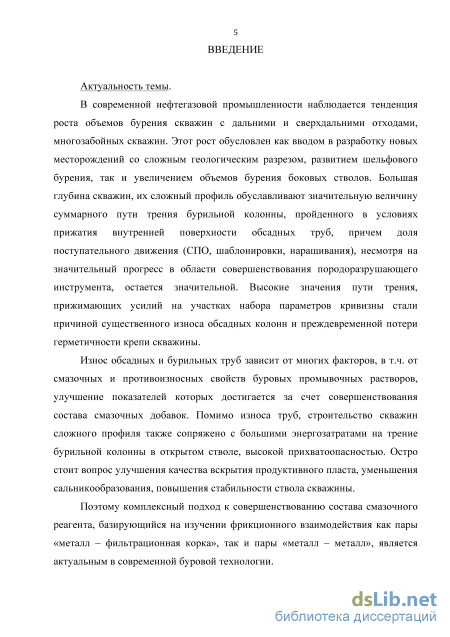 5

ВВЕДЕНИЕ

Актуальность темы.

В современной нефтегазовой промышленности наблюдается тенденция роста объемов бурения скважин с дальними и сверхдальними отходами, многозабойных скважин. Этот рост обусловлен как вводом в разработку новых месторождений со сложным геологическим разрезом, развитием шельфового бурения, так и увеличением объемов бурения боковых стволов. Большая глубина скважин, их сложный профиль обуславливают значительную величину суммарного пути трения бурильной колонны, пройденного в условиях прижатия внутренней поверхности обсадных труб, причем доля поступательного движения (СПО, шаблонировки, наращивания), несмотря на значительный прогресс в области совершенствования породоразрушающего инструмента, остается значительной. Высокие значения пути трения, прижимающих усилий на участках набора параметров кривизны стали причиной существенного износа обсадных колонн и преждевременной потери герметичности крепи скважины.

Износ обсадных и бурильных труб зависит от многих факторов, в т.ч. от смазочных и противоизносных свойств буровых промывочных растворов, улучшение показателей которых достигается за счет совершенствования состава смазочных добавок. Помимо износа труб, строительство скважин сложного профиля также сопряжено с большими энергозатратами на трение бурильной колонны в открытом стволе, высокой прихватоопасностью. Остро стоит вопрос улучшения качества вскрытия продуктивного пласта, уменьшения сальникообразования, повышения стабильности ствола скважины.

Поэтому комплексный подход к совершенствованию состава смазочного реагента, базирующийся на изучении фрикционного взаимодействия как пары «металл – фильтрационная корка», так и пары «металл – металл», является актуальным в современной буровой технологии.

dsLib.net
библиотека диссертаций